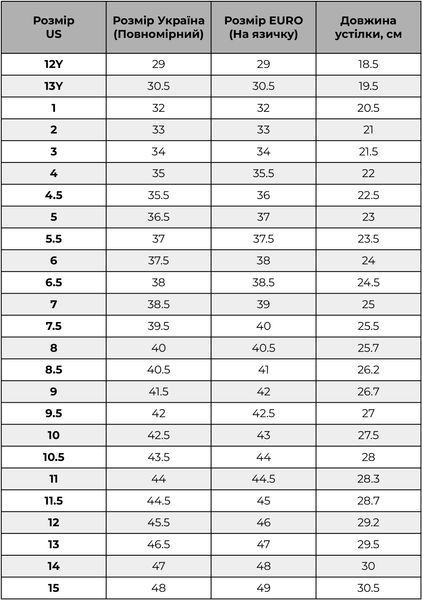 | Розмір US | Розмір Україна (Повномірний) | Розмір EURO (На язичку) | Довжина устілки, см |
|---|---|---|---|
| 12Y | 29 | 29 | 18.5 |
| 13Y | 30.5 | 30.5 | 19.5 |
| 1 | 32 | 32 | 20.5 |
| 2 | 33 | 33 | 21 |
| 3 | 34 | 34 | 21.5 |
| 4 | 35 | 35.5 | 22 |
| 4.5 | 35.5 | 36 | 22.5 |
| 5 | 36.5 | 37 | 23 |
| 5.5 | 37 | 37.5 | 23.5 |
| 6 | 37.5 | 38 | 24 |
| 6.5 | 38 | 38.5 | 24.5 |
| 7 | 38.5 | 39 | 25 |
| 7.5 | 39.5 | 40 | 25.5 |
| 8 | 40 | 40.5 | 25.7 |
| 8.5 | 40.5 | 41 | 26.2 |
| 9 | 41.5 | 42 | 26.7 |
| 9.5 | 42 | 42.5 | 27 |
| 10 | 42.5 | 43 | 27.5 |
| 10.5 | 43.5 | 44 | 28 |
| 11 | 44 | 44.5 | 28.3 |
| 11.5 | 44.5 | 45 | 28.7 |
| 12 | 45.5 | 46 | 29.2 |
| 13 | 46.5 | 47 | 29.5 |
| 14 | 47 | 48 | 30 |
| 15 | 48 | 49 | 30.5 |